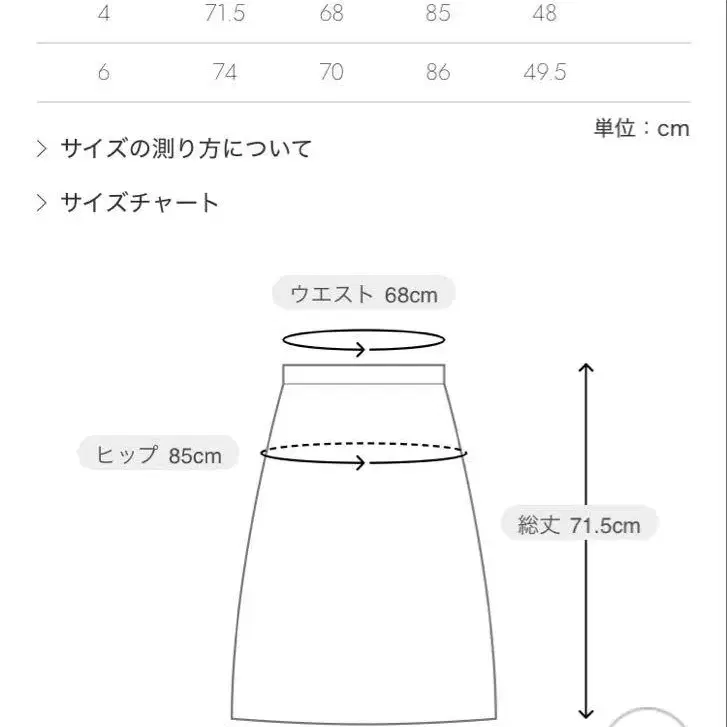 | 4 | 71.5 | 68 | 85 | 48 |
|---|---|---|---|---|
| 6 | 74 | 70 | 86 | 49.5 |

単位：cm

> サイズの測り方について

> サイズチャート

ウエスト 68cm

ヒップ 85cm

総丈 71.5cm